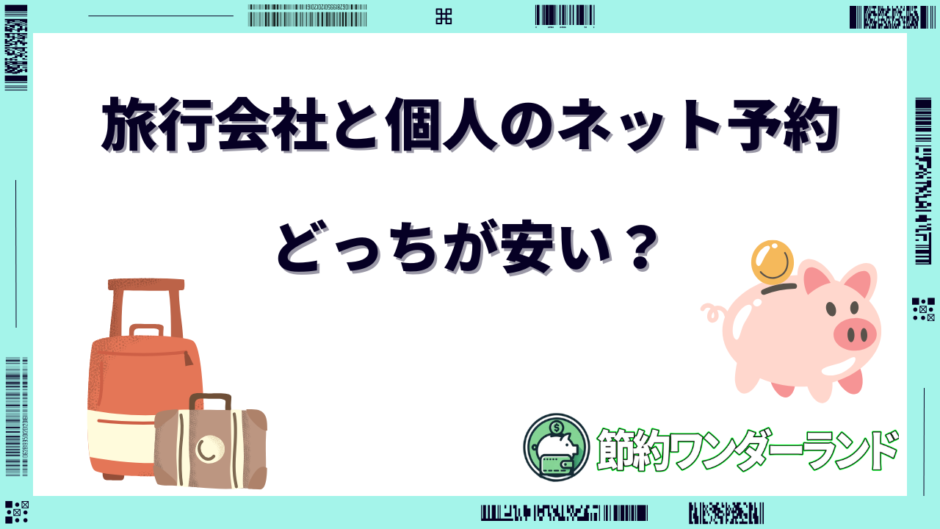 旅行会社と個人のネット予約

どっちが安い？

節約ワンダーランド